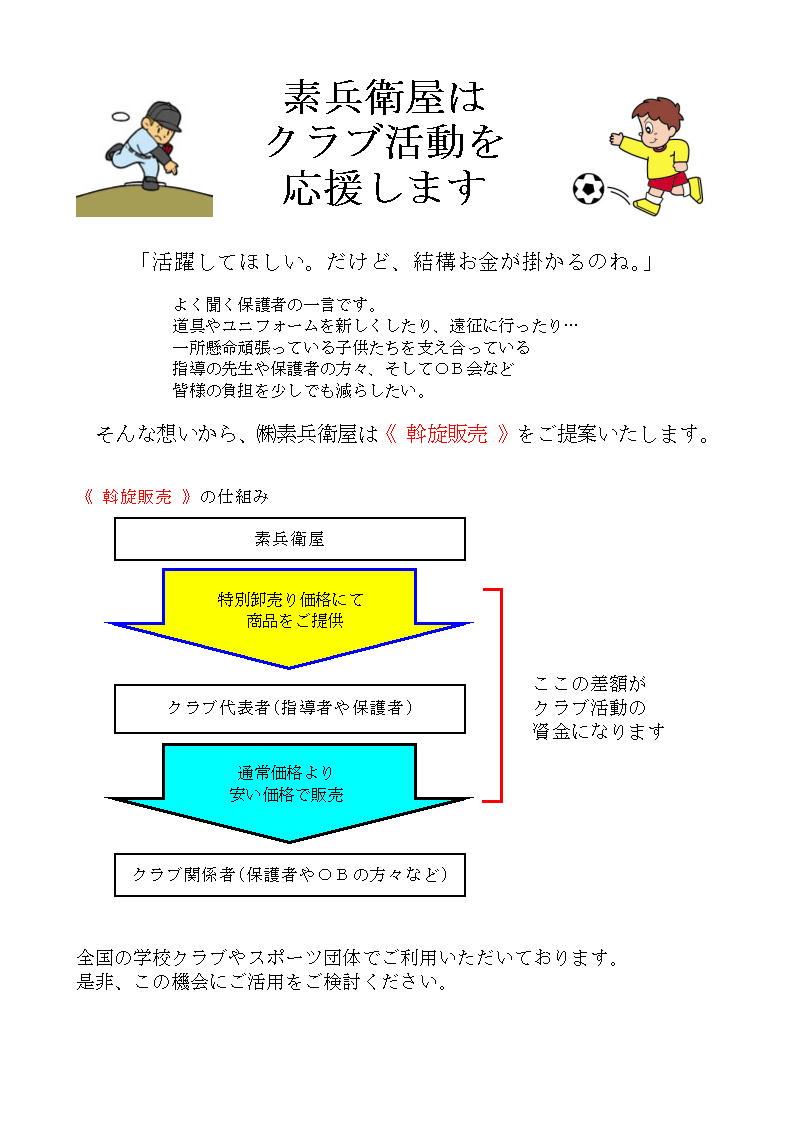 素兵衛屋は
クラブ活動を
応援します

「活躍してほしい。だけど、結構お金が掛かるのね。」

よく聞く保護者の一言です。
道具やユニフォームを新しくしたり、遠征に行ったり…
一所懸命頑張っている子供たちを支え合っている
指導の先生や保護者の方々、そしてＯＢ会など
皆様の負担を少しでも減らしたい。

そんな想いから、㈱素兵衛屋は《 斡旋販売 》をご提案いたします。

《 斡旋販売 》の仕組み

素兵衛屋

特別卸売り価格にて
商品をご提供

クラブ代表者（指導者や保護者）

通常価格より
安い価格で販売

クラブ関係者（保護者やＯＢの方々など）

ここの差額が
クラブ活動の
資金になります

全国の学校クラブやスポーツ団体でご利用いただいております。
是非、この機会にご活用をご検討ください。